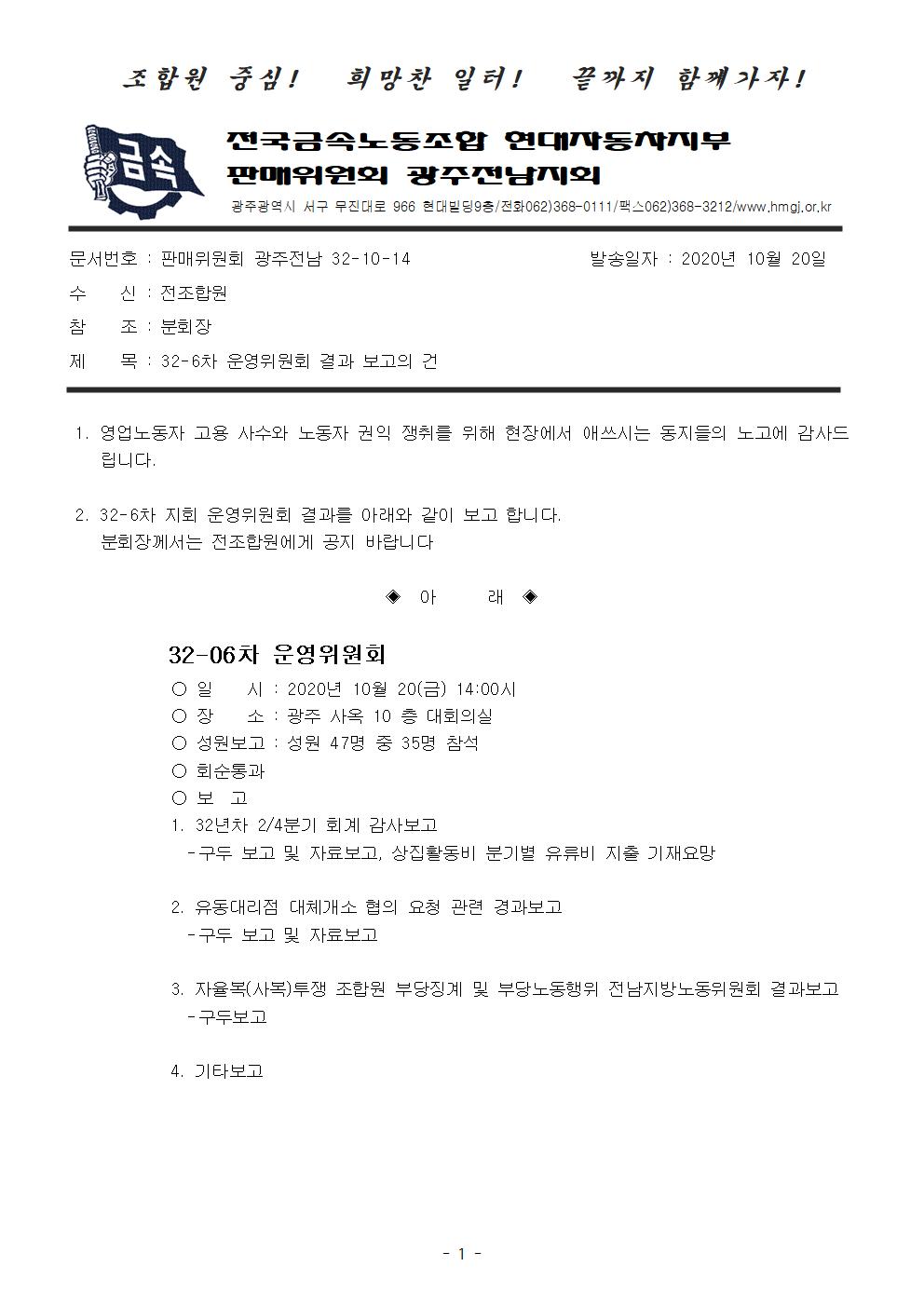 조합원 중심! 희망찬 일터! 끝까지 함께가자!

금속

전국금속노동조합 현대자동차지부
판매위원회 광주전남지회
광주광역시 서구 무진대로 966 현대빌딩9층/전화062)368-0111/팩스062)368-3212/www.hmgj.or.kr

문서번호 : 판매위원회 광주전남 32-10-14 발송일자 : 2020년 10월 20일
수 신 : 전조합원
참 조 : 분회장
제 목 : 32-6차 운영위원회 결과 보고의 건

1. 영업노동자 고용 사수와 노동자 권익 쟁취를 위해 현장에서 애쓰시는 동지들의 노고에 감사드립니다.

2. 32-6차 지회 운영위원회 결과를 아래와 같이 보고 합니다.
분회장께서는 전조합원에게 공지 바랍니다

◈ 아 래 ◈

32-06차 운영위원회
○ 일 시 : 2020년 10월 20(금) 14:00시
○ 장 소 : 광주 사옥 10 층 대회의실
○ 성원보고 : 성원 47명 중 35명 참석
○ 회순통과
○ 보 고
1. 32년차 2/4분기 회계 감사보고
-구두 보고 및 자료보고, 상집활동비 분기별 유류비 지출 기재요망

2. 유동대리점 대체개소 협의 요청 관련 경과보고
-구두 보고 및 자료보고

3. 자율복(사복)투쟁 조합원 부당징계 및 부당노동행위 전남지방노동위원회 결과보고
-구두보고

4. 기타보고

- 1 -